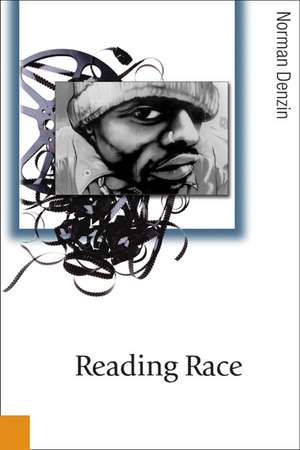 Norman Denzin

Reading Race